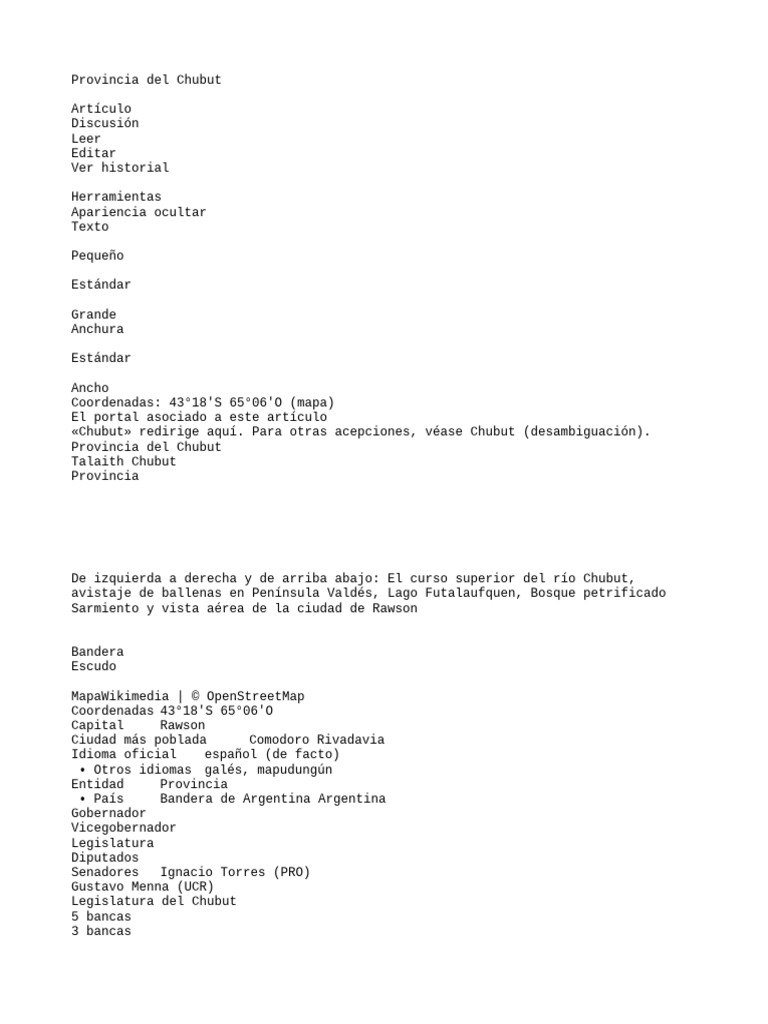 Provincia del Chubut

Artículo
Discusión
Leer
Editar
Ver historial

Herramientas
Apariencia ocultar
Texto

Pequeño

Estándar

Grande
Anchura

Estándar

Ancho
Coordenadas: 43°18'S 65°06'O (mapa)
El portal asociado a este artículo
«Chubut» redirige aquí. Para otras acepciones, véase Chubut (desambiguación).
Provincia del Chubut
Talaith Chubut
Provincia

De izquierda a derecha y de arriba abajo: El curso superior del río Chubut, avistaje de ballenas en Península Valdés, Lago Futalaufquen, Bosque petrificado Sarmiento y vista aérea de la ciudad de Rawson

Bandera
Escudo

MapaWikimedia | © OpenStreetMap
Coordenadas 43°18'S 65°06'O
Capital Rawson
Ciudad más poblada Comodoro Rivadavia
Idioma oficial español (de facto)
• Otros idiomas galés, mapudungún
Entidad Provincia
• País Bandera de Argentina Argentina
Gobernador
Vicegobernador
Legislatura
Diputados
Senadores Ignacio Torres (PRO)
Gustavo Menna (UCR)
Legislatura del Chubut
5 bancas
3 bancas